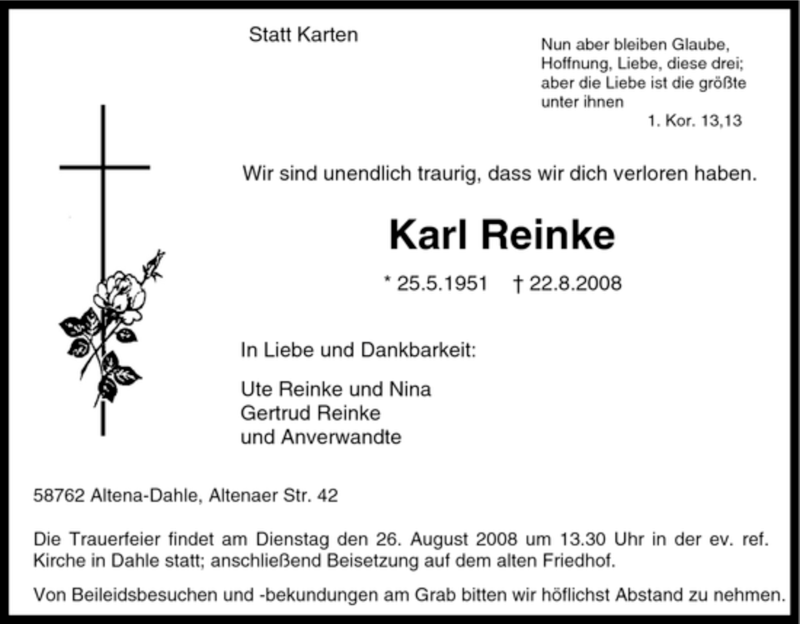 Statt Karten

Nun aber bleiben Glaube,
Hoffnung, Liebe, diese drei;
aber die Liebe ist die größte
unter ihnen
1. Kor. 13,13

Wir sind unendlich traurig, dass wir dich verloren haben.

Karl Reinke

* 25.5.1951 † 22.8.2008

In Liebe und Dankbarkeit:

Ute Reinke und Nina
Gertrud Reinke
und Anverwandte

58762 Altena-Dahle, Altenaer Str. 42

Die Trauerfeier findet am Dienstag den 26. August 2008 um 13.30 Uhr in der ev. ref. Kirche in Dahle statt; anschließend Beisetzung auf dem alten Friedhof.

Von Beileidsbesuchen und -bekundungen am Grab bitten wir höflichst Abstand zu nehmen.